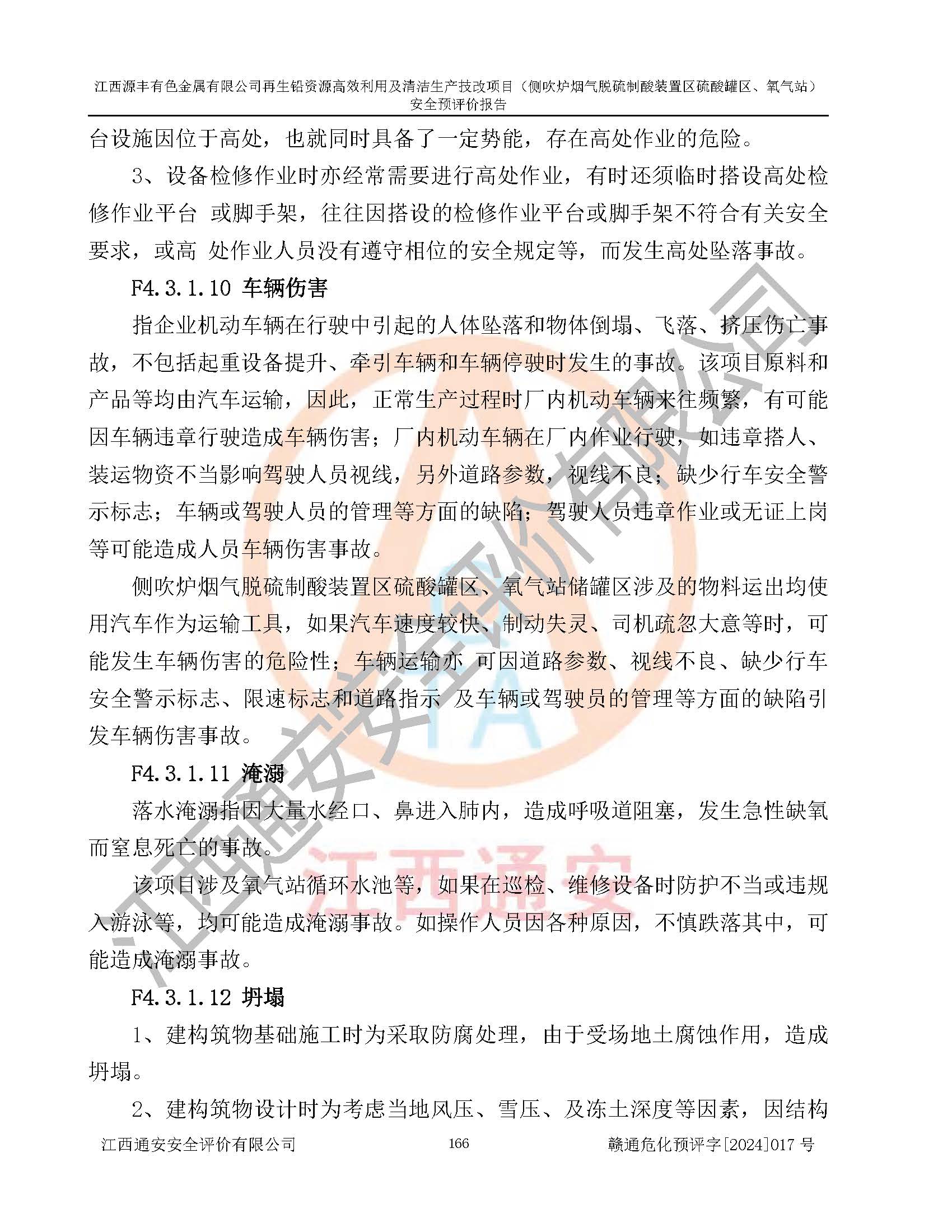 江西源丰有色金属有限公司再生铅资源高效利用及清洁生产技改项目（侧吹炉烟气脱硫制酸装置区硫酸罐区、氧气站）安全预评价报告

台设施因位于高处，也就同时具备了一定势能，存在高处作业的危险。

3、设备检修作业时亦经常需要进行高处作业，有时还须临时搭设高处检修作业平台 或脚手架，往往因搭设的检修作业平台或脚手架不符合有关安全要求，或高 处作业人员没有遵守相位的安全规定等，而发生高处坠落事故。

F4.3.1.10 车辆伤害

指企业机动车辆在行驶中引起的人体坠落和物体倒塌、飞落、挤压伤亡事故，不包括起重设备提升、牵引车辆和车辆停驶时发生的事故。该项目原料和产品等均由汽车运输，因此，正常生产过程时厂内机动车辆来往频繁，有可能因车辆违章行驶造成车辆伤害；厂内机动车辆在厂内作业行驶，如违章搭人、装运物资不当影响驾驶人员视线，另外道路参数，视线不良；缺少行车安全警示标志；车辆或驾驶人员的管理等方面的缺陷；驾驶人员违章作业或无证上岗等可能造成人员车辆伤害事故。

侧吹炉烟气脱硫制酸装置区硫酸罐区、氧气站储罐区涉及的物料运出均使用汽车作为运输工具，如果汽车速度较快、制动失灵、司机疏忽大意等时，可能发生车辆伤害的危险性；车辆运输亦 可因道路参数、视线不良、缺少行车安全警示标志、限速标志和道路指示 及车辆或驾驶员的管理等方面的缺陷引发车辆伤害事故。

F4.3.1.11 淹溺

落水淹溺指因大量水经口、鼻进入肺内，造成呼吸道阻塞，发生急性缺氧而窒息死亡的事故。

该项目涉及氧气站循环水池等，如果在巡检、维修设备时防护不当或违规入游泳等，均可能造成淹溺事故。如操作人员因各种原因，不慎跌落其中，可能造成淹溺事故。

F4.3.1.12 坍塌

1、建构筑物基础施工时为采取防腐处理，由于受场地土腐蚀作用，造成坍塌。

2、建构筑物设计时为考虑当地风压、雪压、及冻土深度等因素，因结构

江西通安安全评价有限公司　166　赣通危化预评字[2024]017 号

江西通安安全评价有限公司

江西通安